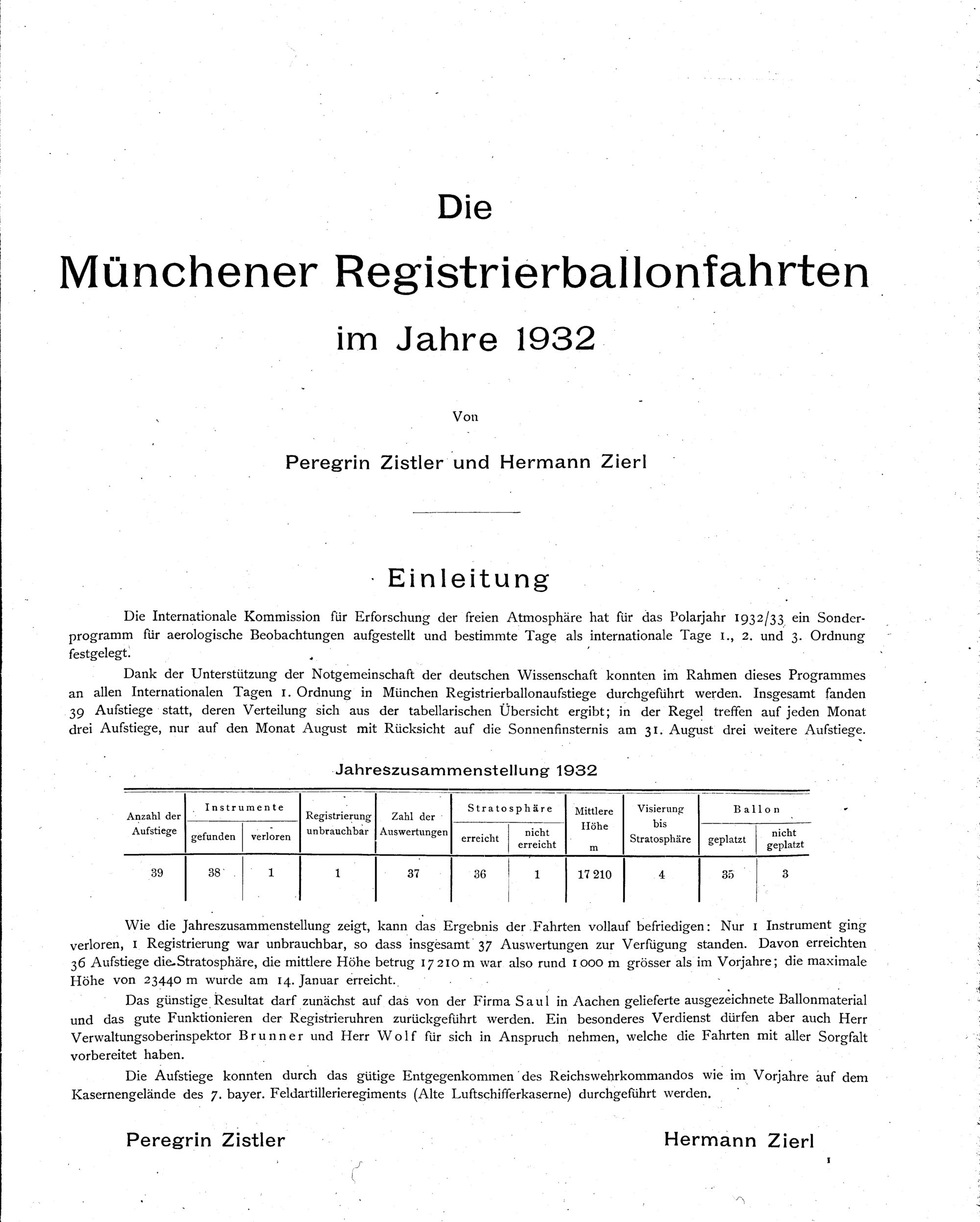 Die

Münchener Registrierballonfahrten

im Jahre 1932

Von

Peregrin Zistler und Hermann Zierl

Einleitung

Die Internationale Kommission für Erforschung der freien Atmosphäre hat für das Polarjahr 1932/33 ein Sonderprogramm für aerologische Beobachtungen aufgestellt und bestimmte Tage als internationale Tage 1., 2. und 3. Ordnung festgelegt.

Dank der Unterstützung der Notgemeinschaft der deutschen Wissenschaft konnten im Rahmen dieses Programmes an allen Internationalen Tagen 1. Ordnung in München Registrierballonaufstiege durchgeführt werden. Insgesamt fanden 39 Aufstiege statt, deren Verteilung sich aus der tabellarischen Übersicht ergibt; in der Regel treffen auf jeden Monat drei Aufstiege, nur auf den Monat August mit Rücksicht auf die Sonnenfinsternis am 31. August drei weitere Aufstiege.

Jahreszusammenstellung 1932

| Anzahl der Aufstiege | Instrumente gefunden | Instrumente verloren | Registrierung unbrauchbar | Zahl der Auswertungen | Stratosphäre erreicht | Stratosphäre nicht erreicht | Mittlere Höhe m | Visierung bis Stratosphäre | Ballon geplatzt | Ballon nicht geplatzt |
|---|---|---|---|---|---|---|---|---|---|---|
| 39 | 38 | 1 | 1 | 37 | 36 | 1 | 17 210 | 4 | 35 | 3 |

Wie die Jahreszusammenstellung zeigt, kann das Ergebnis der Fahrten vollauf befriedigen: Nur 1 Instrument ging verloren, 1 Registrierung war unbrauchbar, so dass insgesamt 37 Auswertungen zur Verfügung standen. Davon erreichten 36 Aufstiege die Stratosphäre, die mittlere Höhe betrug 17 210 m war also rund 1 000 m grösser als im Vorjahre; die maximale Höhe von 23440 m wurde am 14. Januar erreicht.

Das günstige Resultat darf zunächst auf das von der Firma Saul in Aachen gelieferte ausgezeichnete Ballonmaterial und das gute Funktionieren der Registrieruhren zurückgeführt werden. Ein besonderes Verdienst dürfen aber auch Herr Verwaltungsoberinspektor Brunner und Herr Wolf für sich in Anspruch nehmen, welche die Fahrten mit aller Sorgfalt vorbereitet haben.

Die Aufstiege konnten durch das gütige Entgegenkommen des Reichswehrkommandos wie im Vorjahre auf dem Kasernengelände des 7. bayer. Feldartillerieregiments (Alte Luftschifferkaserne) durchgeführt werden.

Peregrin Zistler

Hermann Zierl

1